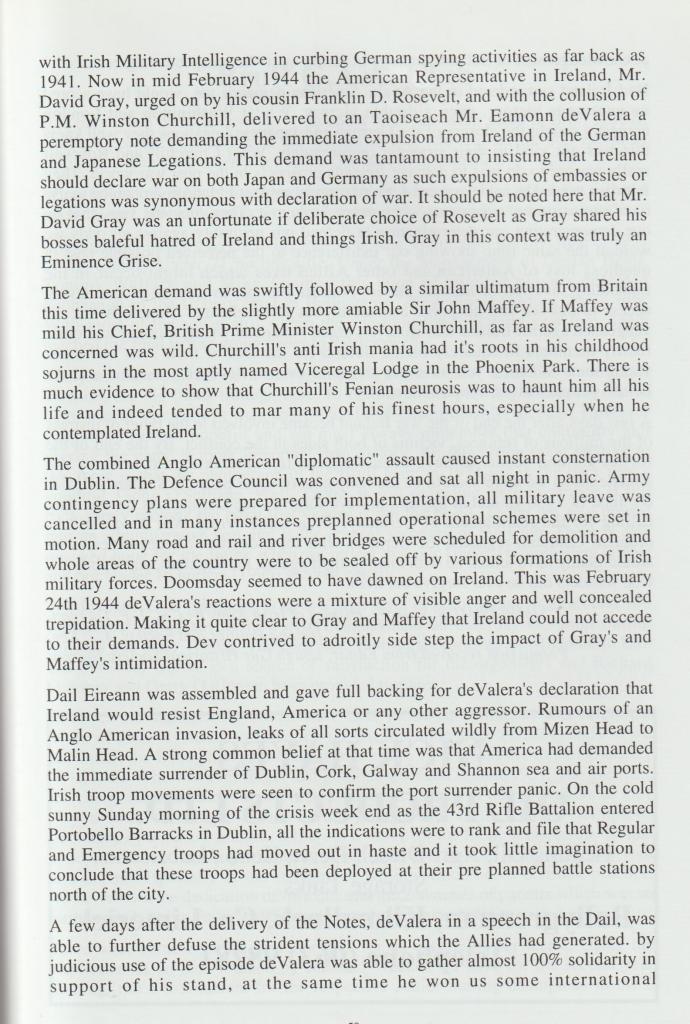 with Irish Military Intelligence in curbing German spying activities as far back as 1941. Now in mid February 1944 the American Representative in Ireland, Mr. David Gray, urged on by his cousin Franklin D. Rosevelt, and with the collusion of P.M. Winston Churchill, delivered to an Taoiseach Mr. Eamonn deValera a peremptory note demanding the immediate expulsion from Ireland of the German and Japanese Legations. This demand was tantamount to insisting that Ireland should declare war on both Japan and Germany as such expulsions of embassies or legations was synonymous with declaration of war. It should be noted here that Mr. David Gray was an unfortunate if deliberate choice of Rosevelt as Gray shared his bosses baleful hatred of Ireland and things Irish. Gray in this context was truly an Eminence Grise.

The American demand was swiftly followed by a similar ultimatum from Britain this time delivered by the slightly more amiable Sir John Maffey. If Maffey was mild his Chief, British Prime Minister Winston Churchill, as far as Ireland was concerned was wild. Churchill's anti Irish mania had it's roots in his childhood sojurns in the most aptly named Viceregal Lodge in the Phoenix Park. There is much evidence to show that Churchill's Fenian neurosis was to haunt him all his life and indeed tended to mar many of his finest hours, especially when he contemplated Ireland.

The combined Anglo American "diplomatic" assault caused instant consternation in Dublin. The Defence Council was convened and sat all night in panic. Army contingency plans were prepared for implementation, all military leave was cancelled and in many instances preplanned operational schemes were set in motion. Many road and rail and river bridges were scheduled for demolition and whole areas of the country were to be sealed off by various formations of Irish military forces. Doomsday seemed to have dawned on Ireland. This was February 24th 1944 deValera's reactions were a mixture of visible anger and well concealed trepidation. Making it quite clear to Gray and Maffey that Ireland could not accede to their demands. Dev contrived to adroitly side step the impact of Gray's and Maffey's intimidation.

Dail Eireann was assembled and gave full backing for deValera's declaration that Ireland would resist England, America or any other aggressor. Rumours of an Anglo American invasion, leaks of all sorts circulated wildly from Mizen Head to Malin Head. A strong common belief at that time was that America had demanded the immediate surrender of Dublin, Cork, Galway and Shannon sea and air ports. Irish troop movements were seen to confirm the port surrender panic. On the cold sunny Sunday morning of the crisis week end as the 43rd Rifle Battalion entered Portobello Barracks in Dublin, all the indications were to rank and file that Regular and Emergency troops had moved out in haste and it took little imagination to conclude that these troops had been deployed at their pre planned battle stations north of the city.

A few days after the delivery of the Notes, deValera in a speech in the Dail, was able to further defuse the strident tensions which the Allies had generated. by judicious use of the episode deValera was able to gather almost 100% solidarity in support of his stand, at the same time he won us some international